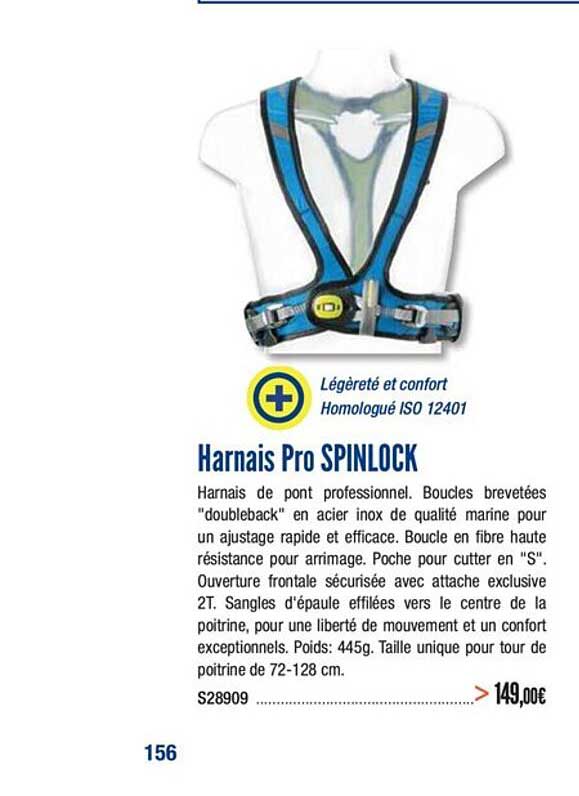 Légèreté et confort
Homologué ISO 12401

Harnais Pro SPINLOCK

Harnais de pont professionnel. Boucles brevetées "doubleback" en acier inox de qualité marine pour un ajustage rapide et efficace. Boucle en fibre haute résistance pour arrimage. Poche pour cutter en "S". Ouverture frontale sécurisée avec attache exclusive 2T. Sangles d'épaule effilées vers le centre de la poitrine, pour une liberté de mouvement et un confort exceptionnels. Poids: 445g. Taille unique pour tour de poitrine de 72-128 cm.

S28909 .................................................... > 149,00€

156